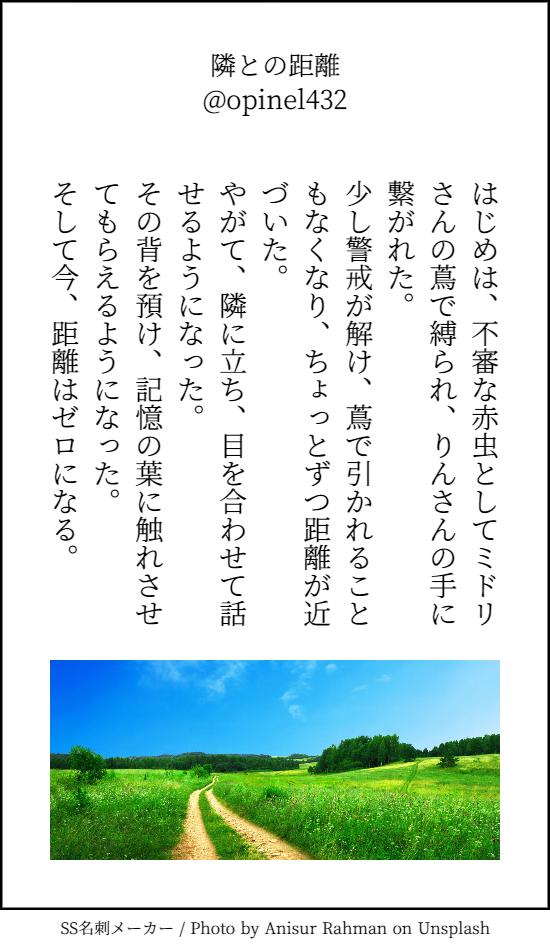 隣との距離
@opinel432

はじめは、不審な赤虫としてミドリさんの蔦で縛られ、りんさんの手に繋がれた。
少し警戒が解け、蔦で引かれることもなくなり、ちょっとずつ距離が近づいた。
やがて、隣に立ち、目を合わせて話せるようになった。
その背を預け、記憶の葉に触れさせてもらえるようになった。
そして今、距離はゼロになる。

SS名刺メーカー / Photo by Anisur Rahman on Unsplash